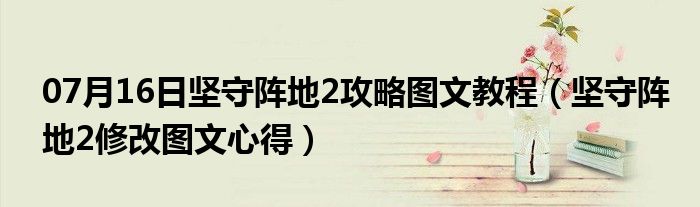 07月16日坚守阵地2攻略图文教程（坚守阵地2修改图文心得）